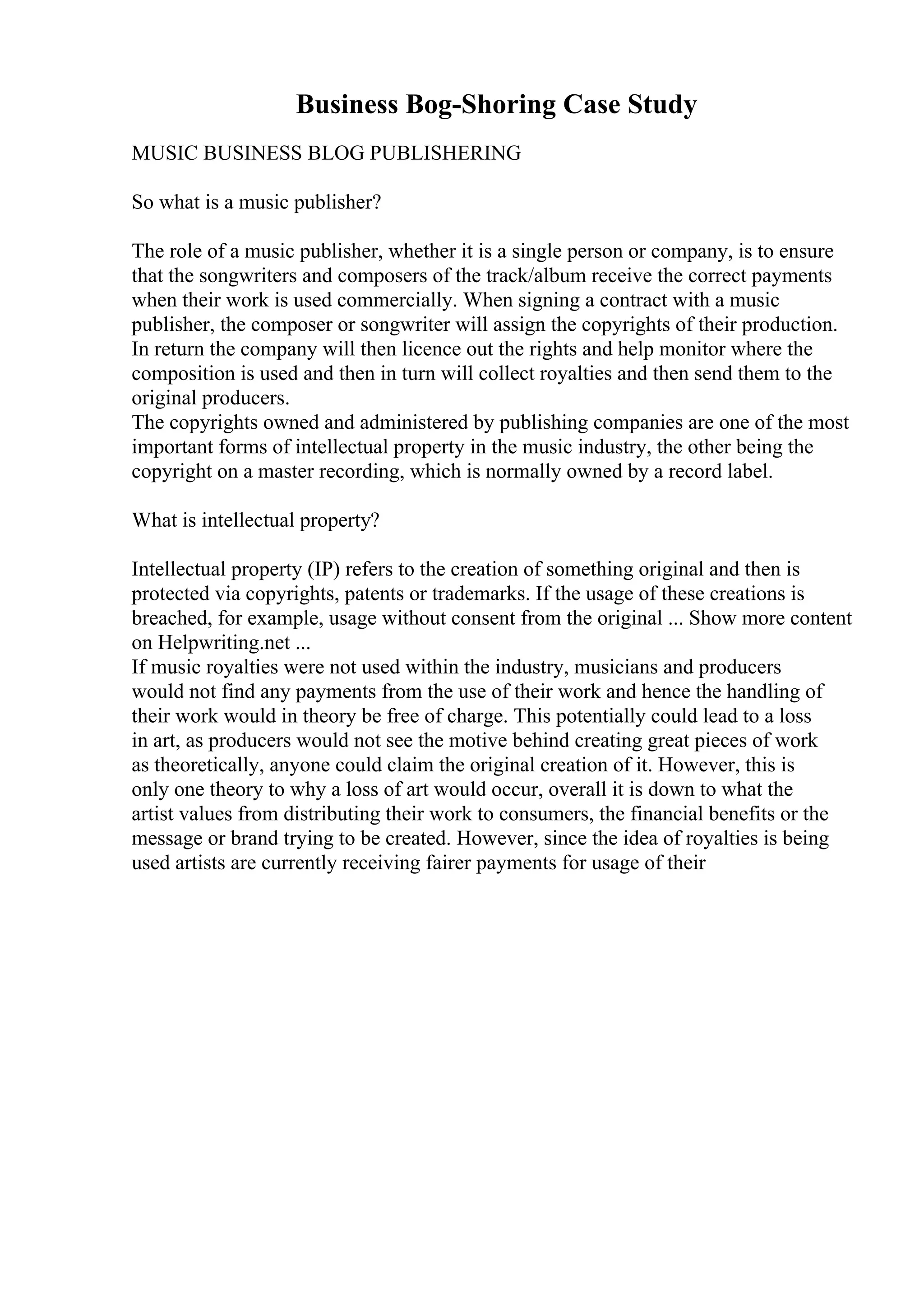 Business Bog-Shoring Case Study

MUSIC BUSINESS BLOG PUBLISHERING

So what is a music publisher?

The role of a music publisher, whether it is a single person or company, is to ensure that the songwriters and composers of the track/album receive the correct payments when their work is used commercially. When signing a contract with a music publisher, the composer or songwriter will assign the copyrights of their production. In return the company will then licence out the rights and help monitor where the composition is used and then in turn will collect royalties and then send them to the original producers.
The copyrights owned and administered by publishing companies are one of the most important forms of intellectual property in the music industry, the other being the copyright on a master recording, which is normally owned by a record label.

What is intellectual property?

Intellectual property (IP) refers to the creation of something original and then is protected via copyrights, patents or trademarks. If the usage of these creations is breached, for example, usage without consent from the original ... Show more content on Helpwriting.net ...
If music royalties were not used within the industry, musicians and producers would not find any payments from the use of their work and hence the handling of their work would in theory be free of charge. This potentially could lead to a loss in art, as producers would not see the motive behind creating great pieces of work as theoretically, anyone could claim the original creation of it. However, this is only one theory to why a loss of art would occur, overall it is down to what the artist values from distributing their work to consumers, the financial benefits or the message or brand trying to be created. However, since the idea of royalties is being used artists are currently receiving fairer payments for usage of their